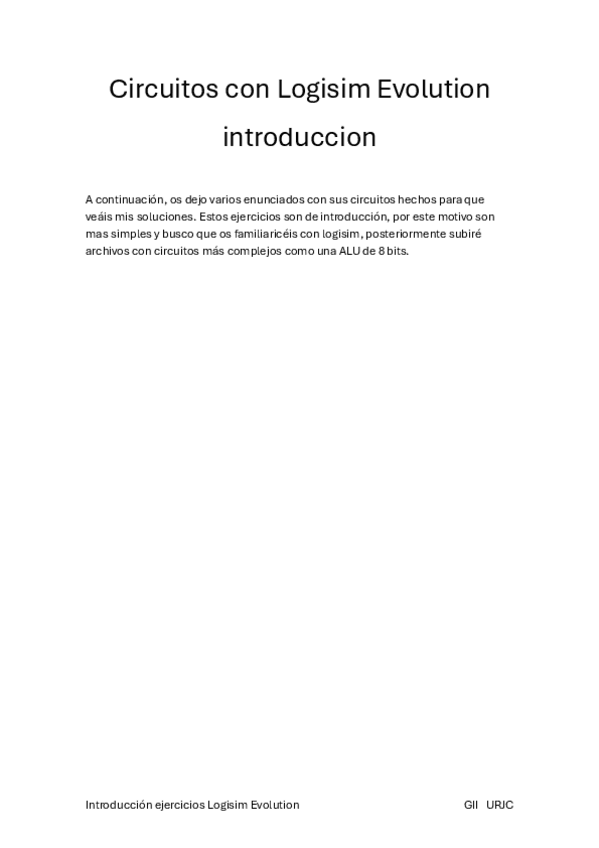 Circuitos con Logisim Evolution

introduccion

A continuación, os dejo varios enunciados con sus circuitos hechos para que veáis mis soluciones. Estos ejercicios son de introducción, por este motivo son mas simples y busco que os familiaricéis con logisim, posteriormente subiré archivos con circuitos más complejos como una ALU de 8 bits.

Introducción ejercicios Logisim Evolution GII URJC